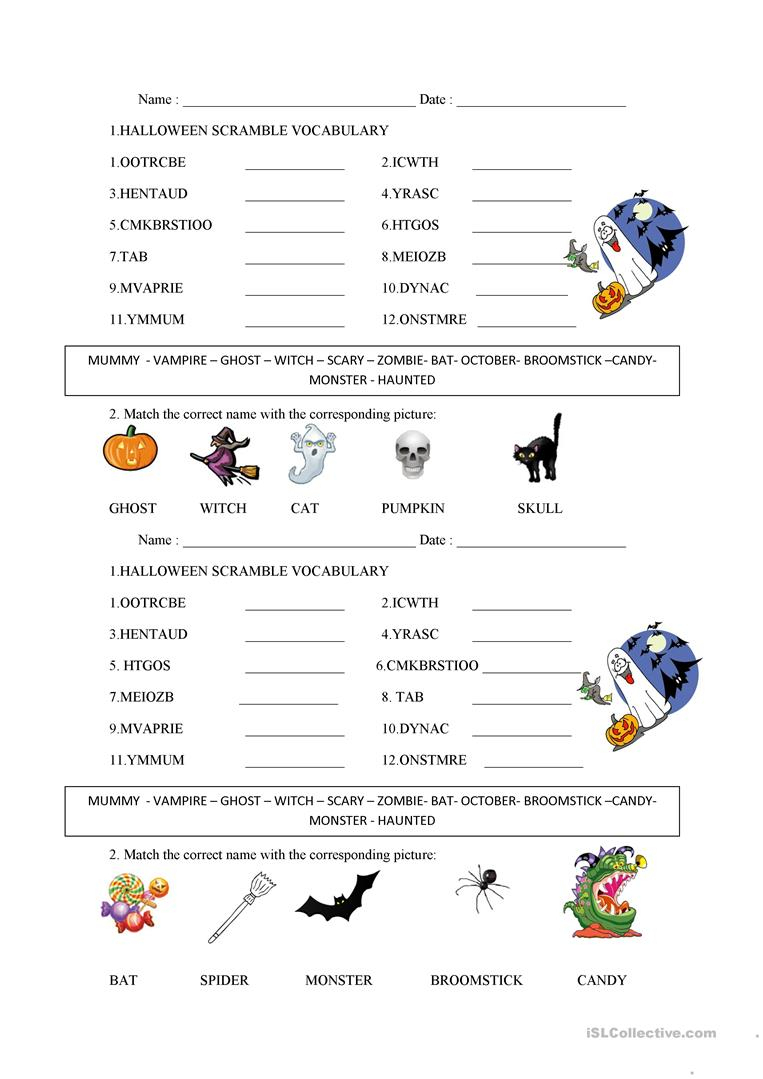 Name : ____ Date : ____

1.HALLOWEEN SCRAMBLE VOCABULARY

1.OOTRCBE ____ 2.ICWTH ____

3.HENTAUD ____ 4.YRASC ____

5.CMKBRSTIOO ____ 6.HTGOS ____

7.TAB ____ 8.MEIOZB ____

9.MVAPRIE ____ 10.DYNAC ____

11.YMMUM ____ 12.ONSTMRE ____

MUMMY - VAMPIRE – GHOST – WITCH – SCARY – ZOMBIE- BAT- OCTOBER- BROOMSTICK –CANDY- MONSTER - HAUNTED

2. Match the correct name with the corresponding picture:

GHOST WITCH CAT PUMPKIN SKULL

Name : ____ Date : ____

1.HALLOWEEN SCRAMBLE VOCABULARY

1.OOTRCBE ____ 2.ICWTH ____

3.HENTAUD ____ 4.YRASC ____

5. HTGOS ____ 6.CMKBRSTIOO ____

7.MEIOZB ____ 8. TAB ____

9.MVAPRIE ____ 10.DYNAC ____

11.YMMUM ____ 12.ONSTMRE ____

MUMMY - VAMPIRE – GHOST – WITCH – SCARY – ZOMBIE- BAT- OCTOBER- BROOMSTICK –CANDY- MONSTER - HAUNTED

2. Match the correct name with the corresponding picture:

BAT SPIDER MONSTER BROOMSTICK CANDY

iSLCollective.com